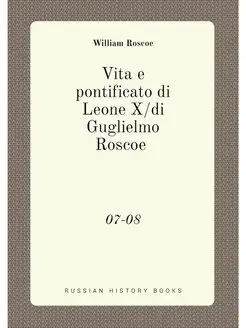 William Roscoe

Vita e pontificato di Leone X/di Guglielmo Roscoe

07-08

RUSSIAN HISTORY BOOKS